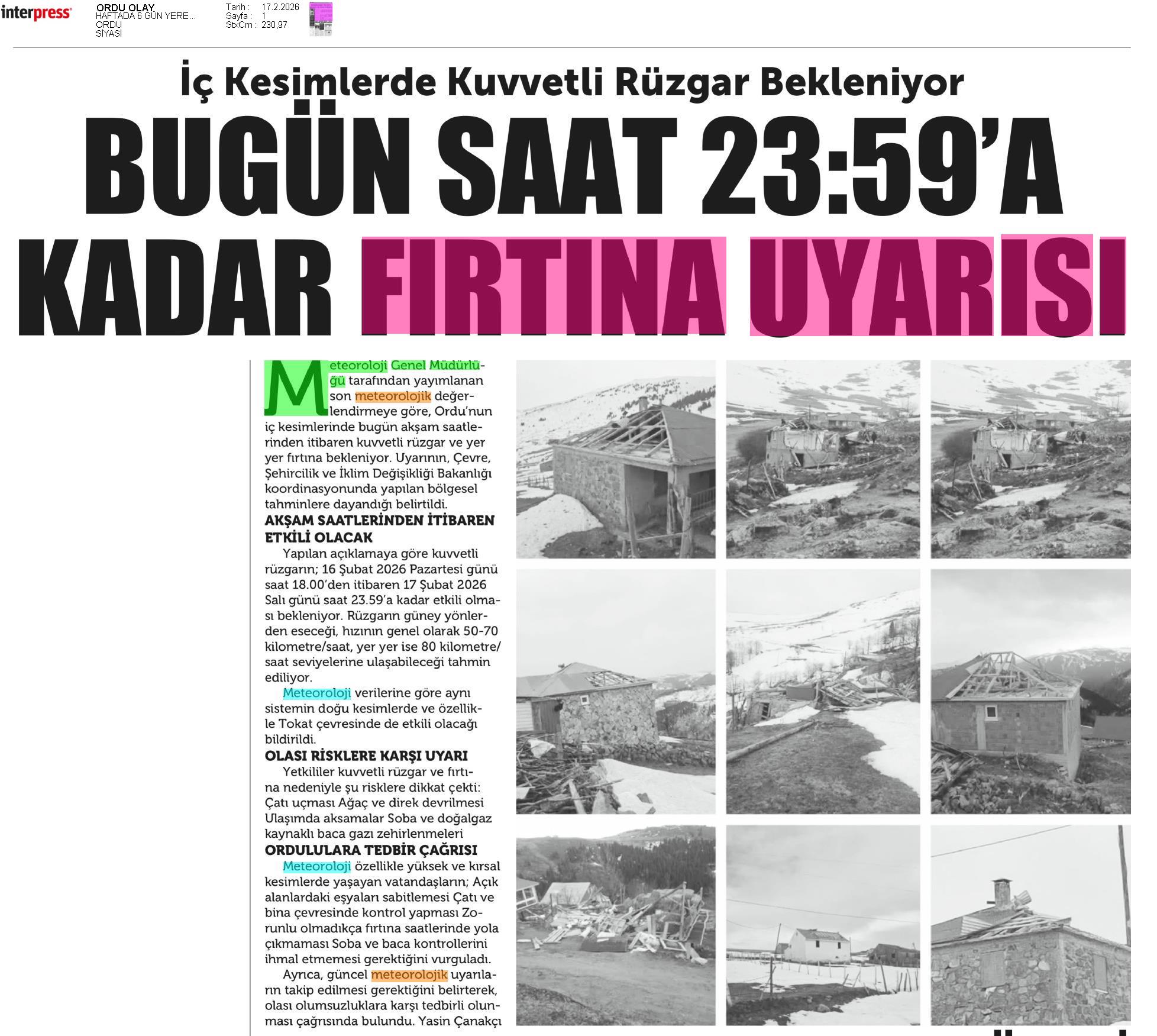 interpress

ORDU OLAY
HAFTADA 6 GÜN YERE...
ORDU
SİYASİ

Tarih : 17.2.2026
Sayfa : 1
StxCm : 230,97

İç Kesimlerde Kuvvetli Rüzgar Bekleniyor

BUGÜN SAAT 23:59'A KADAR FIRTINA UYARISI

Meteoroloji Genel Müdürlüğü tarafından yayımlanan son meteorolojik değerlendirmeye göre, Ordu'nun iç kesimlerinde bugün akşam saatlerinden itibaren kuvvetli rüzgar ve yer yer fırtına bekleniyor. Uyarının, Çevre, Şehircilik ve İklim Değişikliği Bakanlığı koordinasyonunda yapılan bölgesel tahminlere dayandığı belirtildi.

AKŞAM SAATLERİNDEN İTİBAREN ETKİLİ OLACAK

Yapılan açıklamaya göre kuvvetli rüzgarın; 16 Şubat 2026 Pazartesi günü saat 18.00'den itibaren 17 Şubat 2026 Salı günü saat 23.59'a kadar etkili olması bekleniyor. Rüzgarın güney yönlerden eseceği, hızının genel olarak 50-70 kilometre/saat, yer yer ise 80 kilometre/saat seviyelerine ulaşabileceği tahmin ediliyor.

Meteoroloji verilerine göre aynı sistemin doğu kesimlerde ve özellikle Tokat çevresinde de etkili olacağı bildirildi.

OLASI RİSKLERE KARŞI UYARI

Yetkililer kuvvetli rüzgar ve fırtına nedeniyle şu risklere dikkat çekti: Çatı uçması Ağaç ve direk devrilmesi Ulaşımda aksamalar Soba ve doğalgaz kaynaklı baca gazı zehirlenmeleri

ORDULULARA TEDBİR ÇAĞRISI

Meteoroloji özellikle yüksek ve kırsal kesimlerde yaşayan vatandaşların; Açık alanlardaki eşyaları sabitlemesi Çatı ve bina çevresinde kontrol yapması Zorunlu olmadıkça fırtına saatlerinde yola çıkmaması Soba ve baca kontrollerini ihmal etmemesi gerektiğini vurguladı.

Ayrıca, güncel meteorolojik uyarıların takip edilmesi gerektiğini belirterek, olası olumsuzluklara karşı tedbirli olunması çağrısında bulundu. Yasin Çanakçı